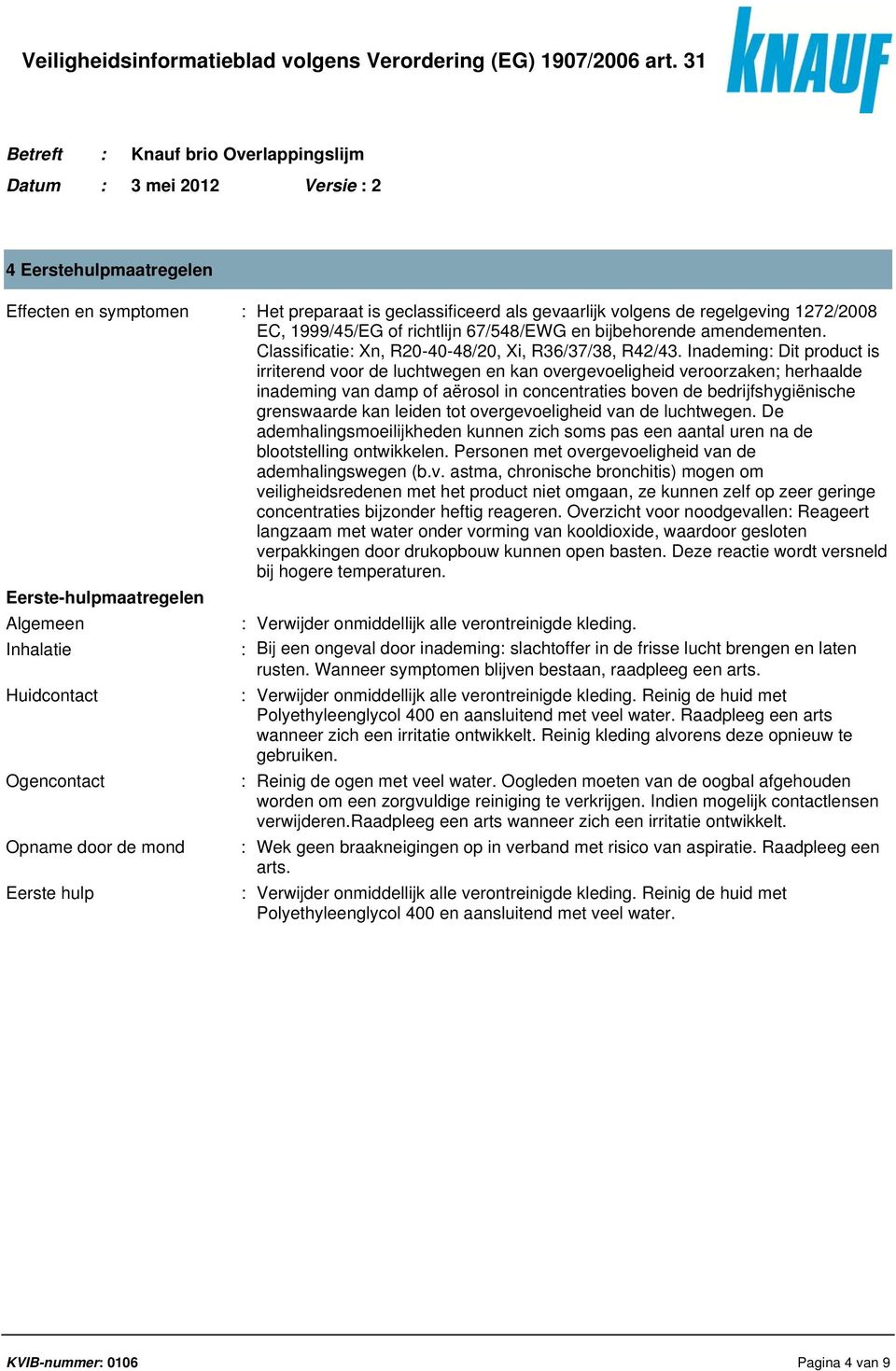 Veiligheidsinformatieblad volgens Verordering (EG) 1907/2006 art. 31

KNAUF

Betreft : Knauf brio Overlappingslijm

Datum : 3 mei 2012 Versie : 2

4 Eerstehulpmaatregelen

Effecten en symptomen : Het preparaat is geclassificeerd als gevaarlijk volgens de regelgeving 1272/2008 EC, 1999/45/EG of richtlijn 67/548/EWG en bijbehorende amendementen. Classificatie: Xn, R20-40-48/20, Xi, R36/37/38, R42/43. Inademing: Dit product is irriterend voor de luchtwegen en kan overgevoeligheid veroorzaken; herhaalde inademing van damp of aërosol in concentraties boven de bedrijfshygiënische grenswaarde kan leiden tot overgevoeligheid van de luchtwegen. De ademhalingsmoeilijkheden kunnen zich soms pas een aantal uren na de blootstelling ontwikkelen. Personen met overgevoeligheid van de ademhalingswegen (b.v. astma, chronische bronchitis) mogen om veiligheidsredenen met het product niet omgaan, ze kunnen zelf op zeer geringe concentraties bijzonder heftig reageren. Overzicht voor noodgevallen: Reageert langzaam met water onder vorming van kooldioxide, waardoor gesloten verpakkingen door drukopbouw kunnen open basten. Deze reactie wordt versneld bij hogere temperaturen.

Eerste-hulpmaatregelen

Algemeen : Verwijder onmiddellijk alle verontreinigde kleding.

Inhalatie : Bij een ongeval door inademing: slachtoffer in de frisse lucht brengen en laten rusten. Wanneer symptomen blijven bestaan, raadpleeg een arts.

Huidcontact : Verwijder onmiddellijk alle verontreinigde kleding. Reinig de huid met Polyethyleenglycol 400 en aansluitend met veel water. Raadpleeg een arts wanneer zich een irritatie ontwikkelt. Reinig kleding alvorens deze opnieuw te gebruiken.

Ogencontact : Reinig de ogen met veel water. Oogleden moeten van de oogbal afgehouden worden om een zorgvuldige reiniging te verkrijgen. Indien mogelijk contactlensen verwijderen.Raadpleeg een arts wanneer zich een irritatie ontwikkelt.

Opname door de mond : Wek geen braakneigingen op in verband met risico van aspiratie. Raadpleeg een arts.

Eerste hulp : Verwijder onmiddellijk alle verontreinigde kleding. Reinig de huid met Polyethyleenglycol 400 en aansluitend met veel water.

KVIB-nummer: 0106 Pagina 4 van 9